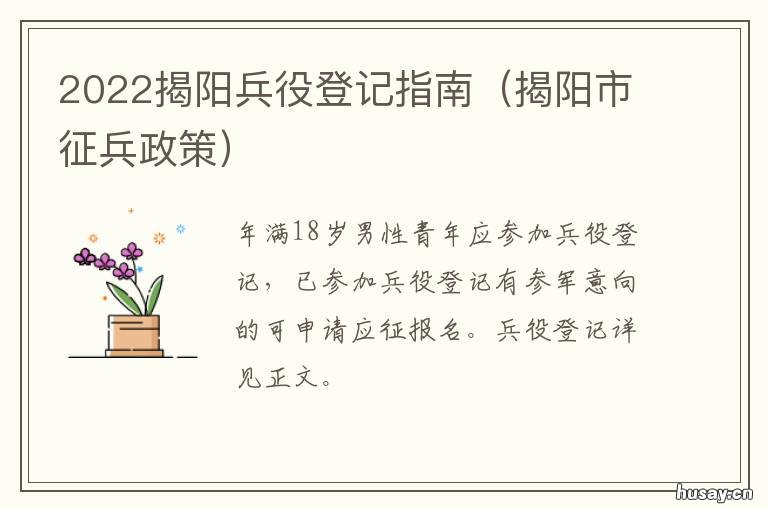 2022揭阳兵役登记指南（揭阳市征兵政策）

年满18岁男性青年应参加兵役登记，已参加兵役登记有参军意向的可申请应征报名。兵役登记详见正文。

husay.cn